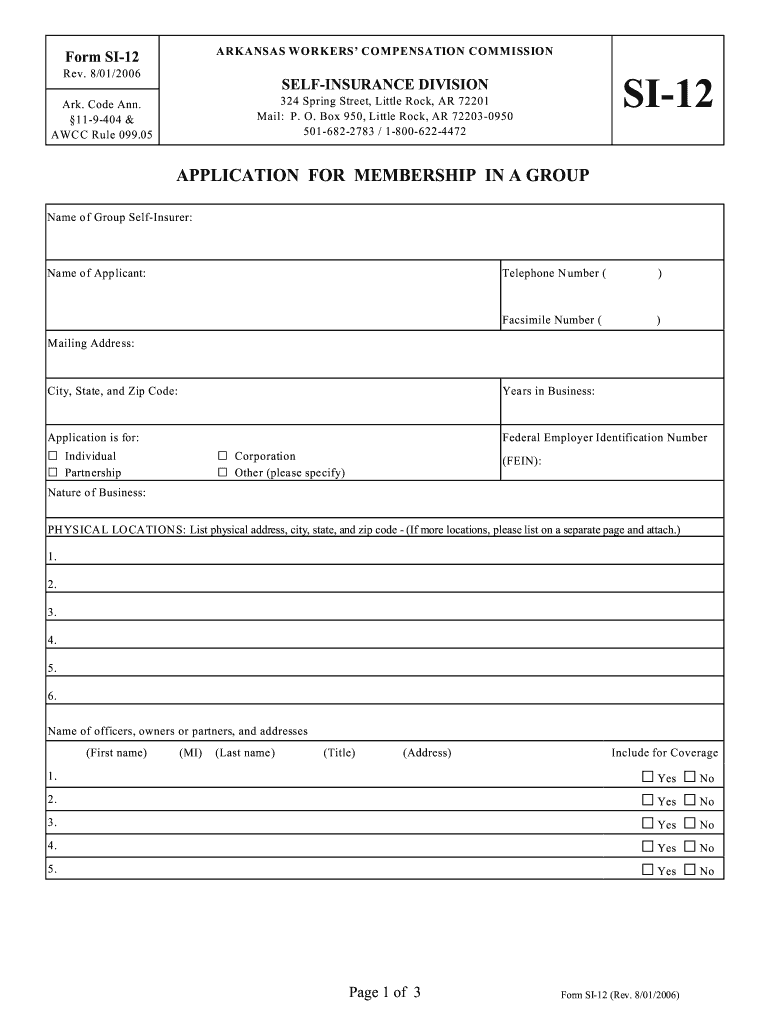 Form SI-12
Rev. 8/01/2006

Ark. Code Ann. §11-9-404 & AWCC Rule 099.05

ARKANSAS WORKERS' COMPENSATION COMMISSION

SELF-INSURANCE DIVISION
324 Spring Street, Little Rock, AR 72201
Mail: P. O. Box 950, Little Rock, AR 72203-0950
501-682-2783 / 1-800-622-4472

SI-12

APPLICATION FOR MEMBERSHIP IN A GROUP

Name of Group Self-Insurer:

Name of Applicant:

Telephone Number ( )

Facsimile Number ( )

Mailing Address:

City, State, and Zip Code:

Years in Business:

Application is for:
☐ Individual
☐ Partnership
☐ Corporation
☐ Other (please specify)

Federal Employer Identification Number (FEIN):

Nature of Business:

PHYSICAL LOCATIONS: List physical address, city, state, and zip code - (If more locations, please list on a separate page and attach.)

1.
2.
3.
4.
5.
6.

Name of officers, owners or partners, and addresses

(First name) (MI) (Last name) (Title) (Address) Include for Coverage

1. ☐ Yes ☐ No
2. ☐ Yes ☐ No
3. ☐ Yes ☐ No
4. ☐ Yes ☐ No
5. ☐ Yes ☐ No

Page 1 of 3

Form SI-12 (Rev. 8/01/2006)